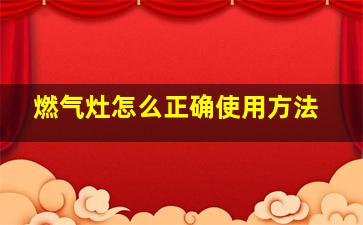 燃气灶怎么正确使用方法